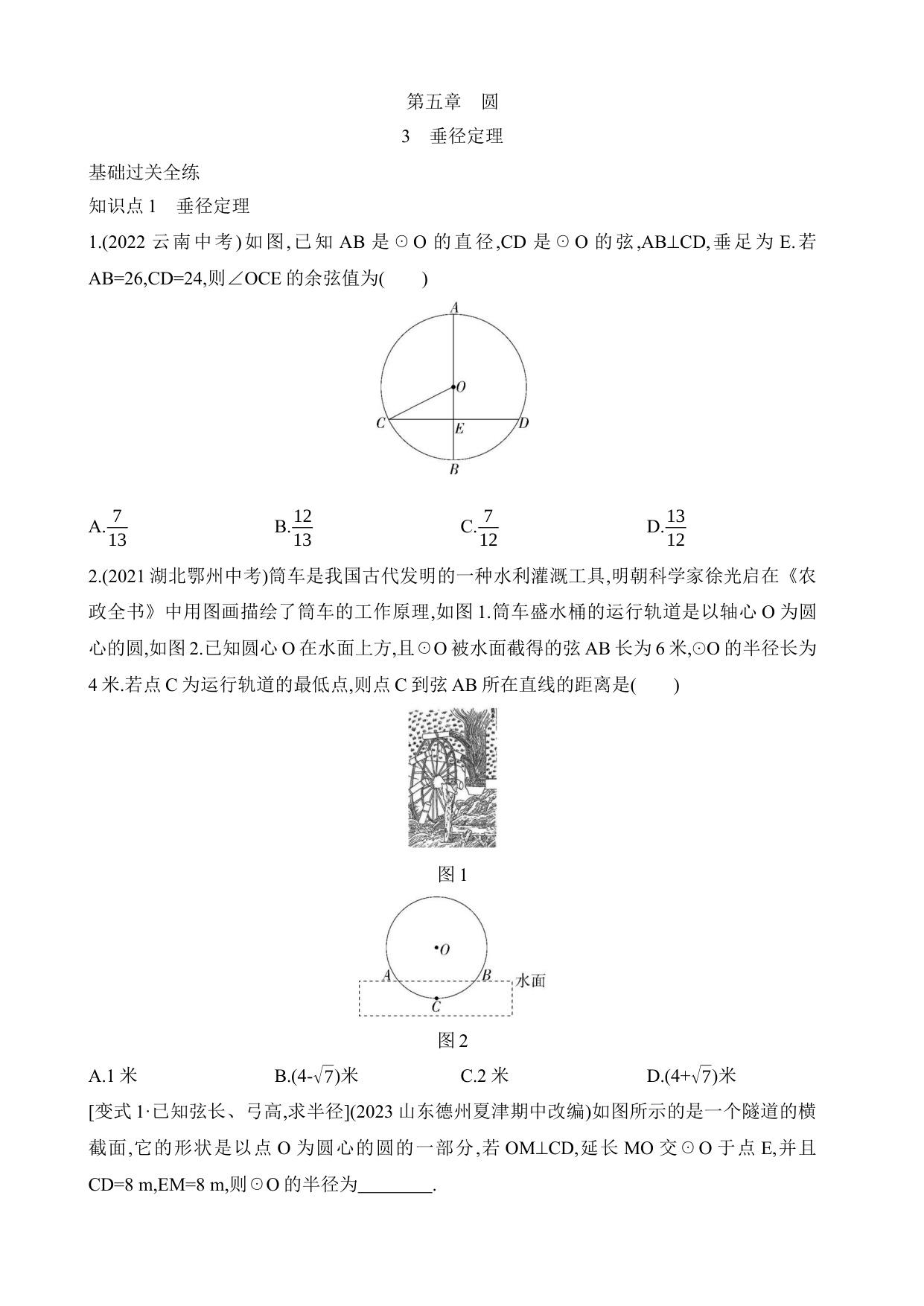 第五章　圆

3　垂径定理

基础过关全练

知识点 1　垂径定理

1.(2022 云南中考)如图,已知 AB 是⊙O 的直径,CD 是⊙O 的弦,AB⊥CD,垂足为 E.若 AB=26,CD=24,则∠OCE 的余弦值为(　　)

A
O
C
E
D
B

A.$\frac{7}{13}$　　B.$\frac{12}{13}$　　C.$\frac{7}{12}$　　D.$\frac{13}{12}$

2.(2021 湖北鄂州中考)筒车是我国古代发明的一种水利灌溉工具,明朝科学家徐光启在《农政全书》中用图画描绘了筒车的工作原理,如图 1.筒车盛水桶的运行轨道是以轴心 O 为圆心的圆,如图 2.已知圆心 O 在水面上方,且⊙O 被水面截得的弦 AB 长为 6 米,⊙O 的半径长为 4 米.若点 C 为运行轨道的最低点,则点 C 到弦 AB 所在直线的距离是(　　)

图 1

O
A
B
水面
C

图 2

A.1 米　　B.(4-$\sqrt{7}$)米　　C.2 米　　D.(4+$\sqrt{7}$)米

[变式 1·已知弦长、弓高,求半径](2023 山东德州夏津期中改编)如图所示的是一个隧道的横截面,它的形状是以点 O 为圆心的圆的一部分,若 OM⊥CD,延长 MO 交⊙O 于点 E,并且 CD=8 m,EM=8 m,则⊙O 的半径为________.